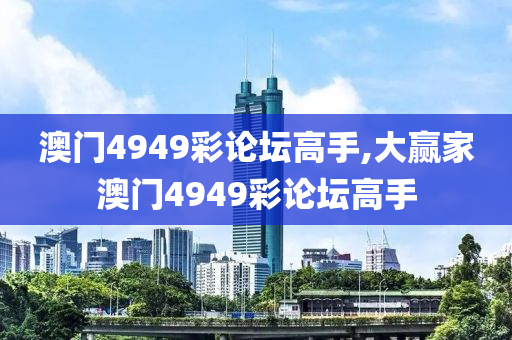 澳门4949彩论坛高手,大赢家澳门4949彩论坛高手